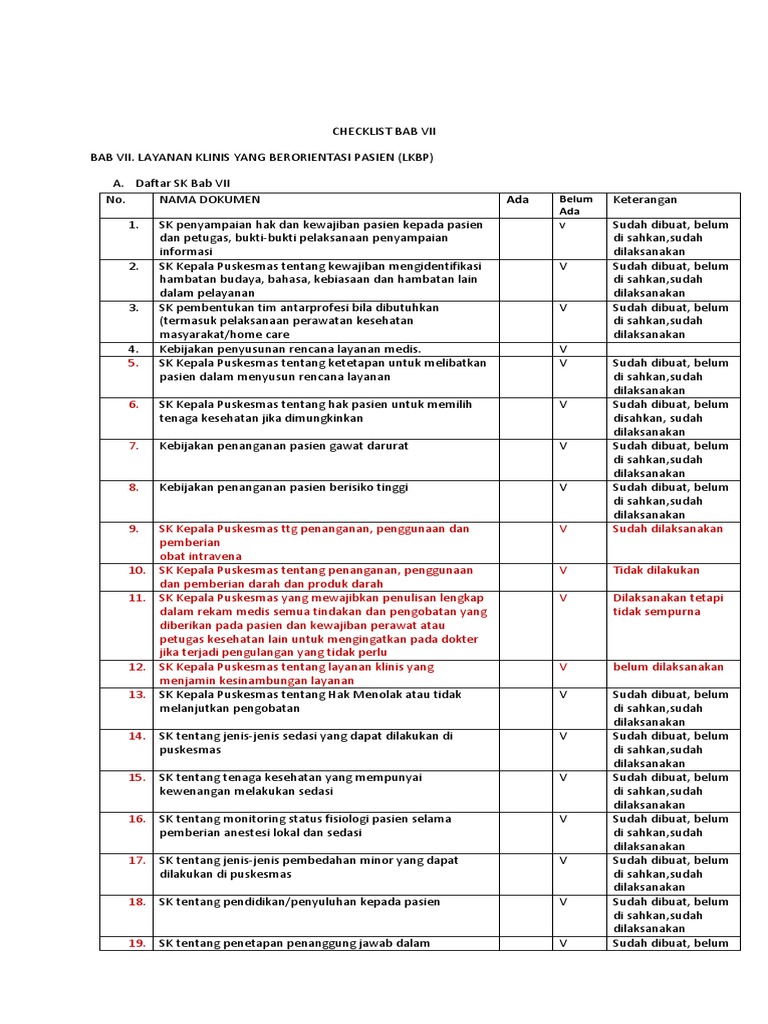 CHECKLIST BAB VII

BAB VII. LAYANAN KLINIS YANG BERORIENTASI PASIEN (LKBP)

A. Daftar SK Bab VII

| No. | NAMA DOKUMEN | Ada | Belum Ada | Keterangan |
|---|---|---|---|---|
| 1. | SK penyampaian hak dan kewajiban pasien kepada pasien dan petugas, bukti-bukti pelaksanaan penyampaian informasi | | v | Sudah dibuat, belum di sahkan,sudah dilaksanakan |
| 2. | SK Kepala Puskesmas tentang kewajiban mengidentifikasi hambatan budaya, bahasa, kebiasaan dan hambatan lain dalam pelayanan | | V | Sudah dibuat, belum di sahkan,sudah dilaksanakan |
| 3. | SK pembentukan tim antarprofesi bila dibutuhkan (termasuk pelaksanaan perawatan kesehatan masyarakat/home care | | V | Sudah dibuat, belum di sahkan,sudah dilaksanakan |
| 4. | Kebijakan penyusunan rencana layanan medis. | | V | |
| 5. | SK Kepala Puskesmas tentang ketetapan untuk melibatkan pasien dalam menyusun rencana layanan | | V | Sudah dibuat, belum di sahkan,sudah dilaksanakan |
| 6. | SK Kepala Puskesmas tentang hak pasien untuk memilih tenaga kesehatan jika dimungkinkan | | V | Sudah dibuat, belum disahkan, sudah dilaksanakan |
| 7. | Kebijakan penanganan pasien gawat darurat | | V | Sudah dibuat, belum di sahkan,sudah dilaksanakan |
| 8. | Kebijakan penanganan pasien berisiko tinggi | | V | Sudah dibuat, belum di sahkan,sudah dilaksanakan |
| 9. | SK Kepala Puskesmas ttg penanganan, penggunaan dan pemberian obat intravena | | V | Sudah dilaksanakan |
| 10. | SK Kepala Puskesmas tentang penanganan, penggunaan dan pemberian darah dan produk darah | | V | Tidak dilakukan |
| 11. | SK Kepala Puskesmas yang mewajibkan penulisan lengkap dalam rekam medis semua tindakan dan pengobatan yang diberikan pada pasien dan kewajiban perawat atau petugas kesehatan lain untuk mengingatkan pada dokter jika terjadi pengulangan yang tidak perlu | | V | Dilaksanakan tetapi tidak sempurna |
| 12. | SK Kepala Puskesmas tentang layanan klinis yang menjamin kesinambungan layanan | | V | belum dilaksanakan |
| 13. | SK Kepala Puskesmas tentang Hak Menolak atau tidak melanjutkan pengobatan | | V | Sudah dibuat, belum di sahkan,sudah dilaksanakan |
| 14. | SK tentang jenis-jenis sedasi yang dapat dilakukan di puskesmas | | V | Sudah dibuat, belum di sahkan,sudah dilaksanakan |
| 15. | SK tentang tenaga kesehatan yang mempunyai kewenangan melakukan sedasi | | V | Sudah dibuat, belum di sahkan,sudah dilaksanakan |
| 16. | SK tentang monitoring status fisiologi pasien selama pemberian anestesi lokal dan sedasi | | V | Sudah dibuat, belum di sahkan,sudah dilaksanakan |
| 17. | SK tentang jenis-jenis pembedahan minor yang dapat dilakukan di puskesmas | | V | Sudah dibuat, belum di sahkan,sudah dilaksanakan |
| 18. | SK tentang pendidikan/penyuluhan kepada pasien | | V | Sudah dibuat, belum di sahkan,sudah dilaksanakan |
| 19. | SK tentang penetapan penanggung jawab dalam | | V | Sudah dibuat, belum |